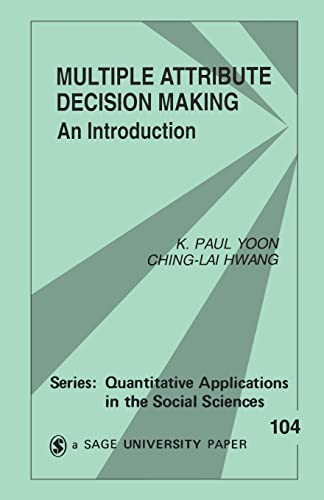 MULTIPLE ATTRIBUTE DECISION MAKING
An Introduction

K. PAUL YOON
CHING-LAI HWANG

Series: Quantitative Applications in the Social Sciences

104

S a SAGE UNIVERSITY PAPER